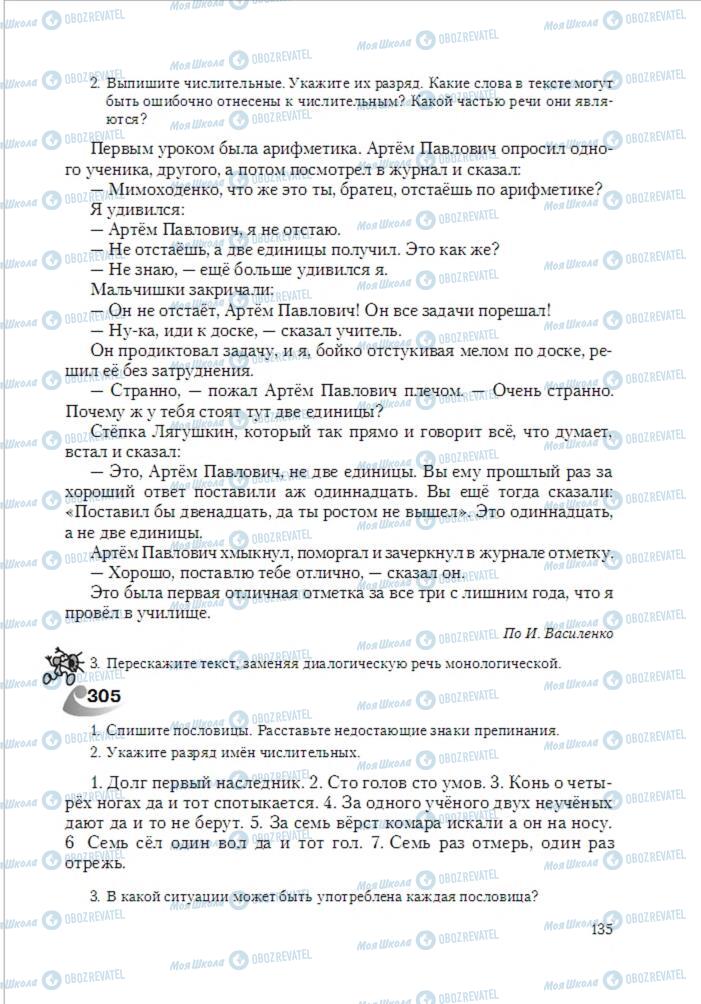 2. Выпишите числительные. Укажите их разряд. Какие слова в тексте могут быть ошибочно отнесены к числительным? Какой частью речи они являются?

Первым уроком была арифметика. Артём Павлович опросил одного ученика, другого, а потом посмотрел в журнал и сказал:
— Мимоходенко, что же это ты, братец, отстаёшь по арифметике?
Я удивился:
— Артём Павлович, я не отстаю.
— Не отстаёшь, а две единицы получил. Это как же?
— Не знаю, — ещё больше удивился я.
Мальчишки закричали:
— Он не отстаёт, Артём Павлович! Он все задачи порешал!
— Ну-ка, иди к доске, — сказал учитель.
Он продиктовал задачу, и я, бойко отстукивая мелом по доске, решил её без затруднения.
— Странно, — пожал Артём Павлович плечом. — Очень странно. Почему ж у тебя стоят тут две единицы?
Стёпка Лягушкин, который так прямо и говорит всё, что думает, встал и сказал:
— Это, Артём Павлович, не две единицы. Вы ему прошлый раз за хороший ответ поставили аж одиннадцать. Вы ещё тогда сказали: «Поставил бы двенадцать, да ты ростом не вышел». Это одиннадцать, а не две единицы.
Артём Павлович хмыкнул, поморгал и зачеркнул в журнале отметку.
— Хорошо, поставлю тебе отлично, — сказал он.
Это была первая отличная отметка за все три с лишним года, что я провёл в училище.

По И. Василенко

3. Перескажите текст, заменяя диалогическую речь монологической.

305

1. Спишите пословицы. Расставьте недостающие знаки препинания.
2. Укажите разряд имён числительных.

1. Долг первый наследник. 2. Сто голов сто умов. 3. Конь о четырёх ногах да и тот спотыкается. 4. За одного учёного двух неучёных дают да и то не берут. 5. За семь вёрст комара искали а он на носу. 6 Семь сёл один вол да и тот гол. 7. Семь раз отмерь, один раз отрежь.

3. В какой ситуации может быть употреблена каждая пословица?

135